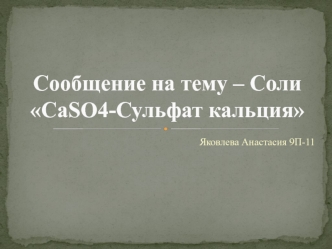 Сообщение на тему – Соли «CaSO4-Сульфат кальция»

Яковлева Анастасия 9П-11